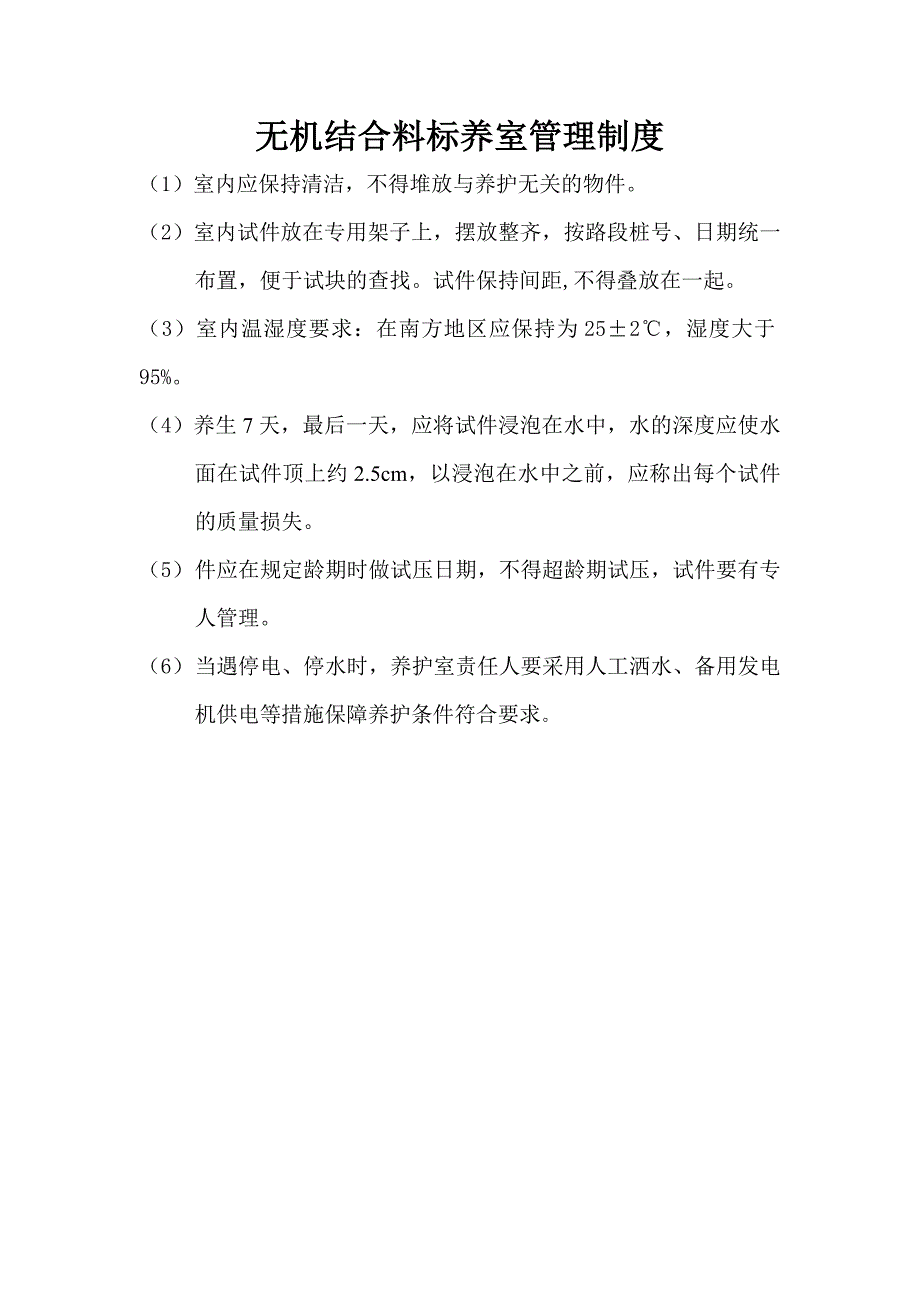 无机结合料标养室管理制度

（1）室内应保持清洁，不得堆放与养护无关的物件。

（2）室内试件放在专用架子上，摆放整齐，按路段桩号、日期统一布置，便于试块的查找。试件保持间距,不得叠放在一起。

（3）室内温湿度要求：在南方地区应保持为 25±2℃，湿度大于 95%。

（4）养生 7 天，最后一天，应将试件浸泡在水中，水的深度应使水面在试件顶上约 2.5cm，以浸泡在水中之前，应称出每个试件的质量损失。

（5）件应在规定龄期时做试压日期，不得超龄期试压，试件要有专人管理。

（6）当遇停电、停水时，养护室责任人要采用人工洒水、备用发电机供电等措施保障养护条件符合要求。